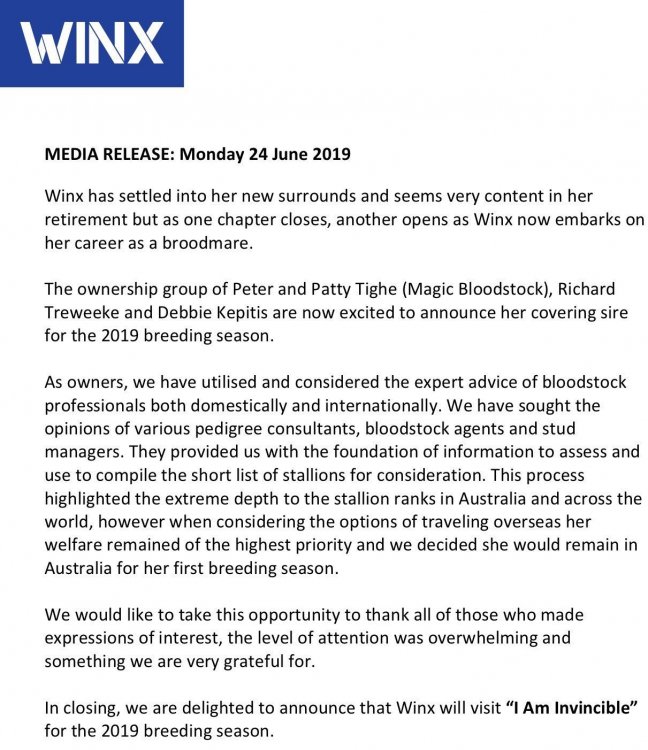 WINX

MEDIA RELEASE: Monday 24 June 2019

Winx has settled into her new surrounds and seems very content in her retirement but as one chapter closes, another opens as Winx now embarks on her career as a broodmare.

The ownership group of Peter and Patty Tighe (Magic Bloodstock), Richard Treweeke and Debbie Kepitis are now excited to announce her covering sire for the 2019 breeding season.

As owners, we have utilised and considered the expert advice of bloodstock professionals both domestically and internationally. We have sought the opinions of various pedigree consultants, bloodstock agents and stud managers. They provided us with the foundation of information to assess and use to compile the short list of stallions for consideration. This process highlighted the extreme depth to the stallion ranks in Australia and across the world, however when considering the options of traveling overseas her welfare remained of the highest priority and we decided she would remain in Australia for her first breeding season.

We would like to take this opportunity to thank all of those who made expressions of interest, the level of attention was overwhelming and something we are very grateful for.

In closing, we are delighted to announce that Winx will visit "I Am Invincible" for the 2019 breeding season.